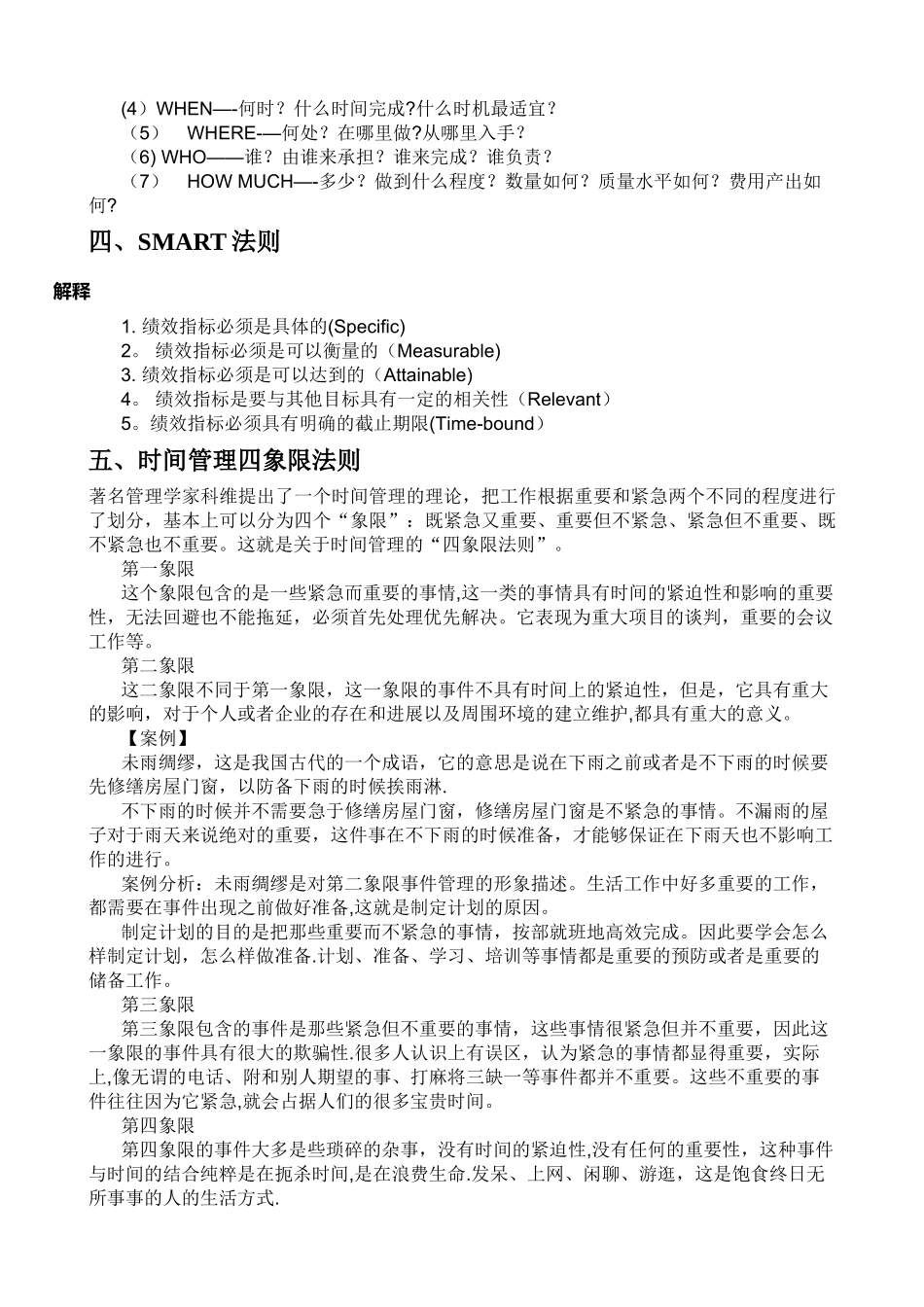 (4）WHEN—-何时？什么时间完成?什么时机最适宜？
（5） WHERE-—何处？在哪里做?从哪里入手？
（6) WHO——谁？由谁来承担？谁来完成？谁负责？
（7） HOW MUCH—-多少？做到什么程度？数量如何？质量水平如何？费用产出如何?

四、SMART 法则

解释

1. 绩效指标必须是具体的(Specific)
2。 绩效指标必须是可以衡量的（Measurable)
3. 绩效指标必须是可以达到的（Attainable)
4。 绩效指标是要与其他目标具有一定的相关性（Relevant）
5。绩效指标必须具有明确的截止期限(Time-bound）

五、时间管理四象限法则

著名管理学家科维提出了一个时间管理的理论，把工作根据重要和紧急两个不同的程度进行了划分，基本上可以分为四个“象限”：既紧急又重要、重要但不紧急、紧急但不重要、既不紧急也不重要。这就是关于时间管理的“四象限法则”。

第一象限

这个象限包含的是一些紧急而重要的事情,这一类的事情具有时间的紧迫性和影响的重要性，无法回避也不能拖延，必须首先处理优先解决。它表现为重大项目的谈判，重要的会议工作等。

第二象限

这二象限不同于第一象限，这一象限的事件不具有时间上的紧迫性，但是，它具有重大的影响，对于个人或者企业的存在和进展以及周围环境的建立维护,都具有重大的意义。

【案例】

未雨绸缪，这是我国古代的一个成语，它的意思是说在下雨之前或者是不下雨的时候要先修缮房屋门窗，以防备下雨的时候挨雨淋.

不下雨的时候并不需要急于修缮房屋门窗，修缮房屋门窗是不紧急的事情。不漏雨的屋子对于雨天来说绝对的重要，这件事在不下雨的时候准备，才能够保证在下雨天也不影响工作的进行。

案例分析：未雨绸缪是对第二象限事件管理的形象描述。生活工作中好多重要的工作，都需要在事件出现之前做好准备,这就是制定计划的原因。

制定计划的目的是把那些重要而不紧急的事情，按部就班地高效完成。因此要学会怎么样制定计划，怎么样做准备.计划、准备、学习、培训等事情都是重要的预防或者是重要的储备工作。

第三象限

第三象限包含的事件是那些紧急但不重要的事情，这些事情很紧急但并不重要，因此这一象限的事件具有很大的欺骗性.很多人认识上有误区，认为紧急的事情都显得重要，实际上,像无谓的电话、附和别人期望的事、打麻将三缺一等事件都并不重要。这些不重要的事件往往因为它紧急,就会占据人们的很多宝贵时间。

第四象限

第四象限的事件大多是些琐碎的杂事，没有时间的紧迫性,没有任何的重要性，这种事件与时间的结合纯粹是在扼杀时间,是在浪费生命.发呆、上网、闲聊、游逛，这是饱食终日无所事事的人的生活方式.